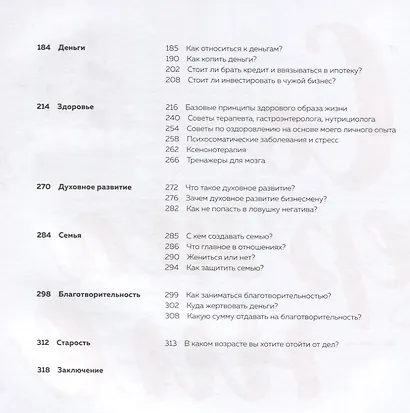 184 Деньги

185 Как относиться к деньгам?
190 Как копить деньги?
202 Стоит ли брать кредит и ввязываться в ипотеку?
208 Стоит ли инвестировать в чужой бизнес?

214 Здоровье

216 Базовые принципы здорового образа жизни
240 Советы терапевта, гастроэнтеролога, нутрициолога
254 Советы по оздоровлению на основе моего личного опыта
258 Психосоматические заболевания и стресс
262 Ксенонотерапия
266 Тренажеры для мозга

270 Духовное развитие

272 Что такое духовное развитие?
276 Зачем духовное развитие бизнесмену?
282 Как не попасть в ловушку негатива?

284 Семья

285 С кем создавать семью?
286 Что главное в отношениях?
290 Жениться или нет?
294 Как защитить семью?

298 Благотворительность

299 Как заниматься благотворительностью?
302 Куда жертвовать деньги?
308 Какую сумму отдавать на благотворительность?

312 Старость

313 В каком возрасте вы хотите отойти от дел?

318 Заключение